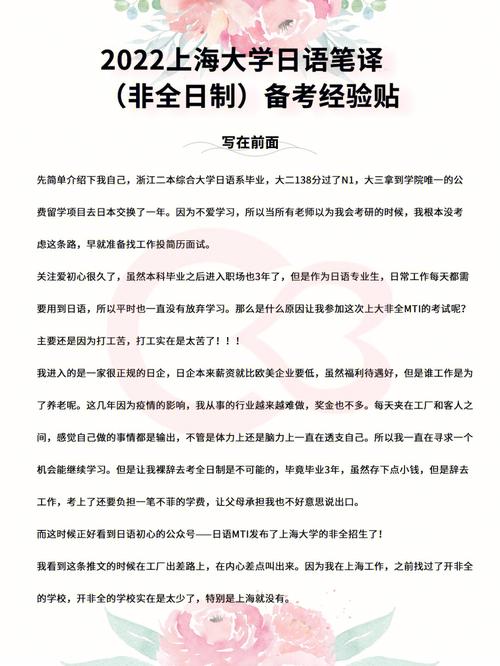 2022上海大学日语笔译（非全日制）备考经验贴

写在前面

先简单介绍下我自己，浙江二本综合大学日语系毕业，大二138分过了N1，大三拿到学院唯一的公费留学项目去日本交换了一年。因为不爱学习，所以当所有老师以为我会考研的时候，我根本没考虑这条路，早就准备找工作投简历面试。

关注爱初心很久了，虽然本科毕业之后进入职场也3年了，但是作为日语专业生，日常工作每天都需要用到日语，所以平时也一直没有放弃学习。那么是什么原因让我参加这次上大非全MTI的考试呢？

主要还是因为打工苦，打工实在是太苦了！！！

我进入的是一家很正规的日企，日企本来薪资就比欧美企业要低，虽然福利待遇好，但是谁工作是为了养老呢。这几年因为疫情的影响，我从事的行业越来越难做，奖金也不多。每天夹在工厂和客人之间，感觉自己做的事情都是输出，不管是体力上还是脑力上一直在透支自己。所以我一直在寻求一个机会能继续学习。但是让我裸辞去考全日制是不可能的，毕竟毕业3年，虽然存下点小钱，但是辞去工作，考上了还要负担一笔不菲的学费，让父母承担我也不好意思说出口。

而这时候正好看到日语初心的公众号——日语MTI发布了上海大学的非全招生了！

我看到这条推文的时候在工厂出差路上，在内心差点叫出来。因为我在上海工作，之前找过了开非全的学校，开非全的学校实在是太少了，特别是上海就没有。